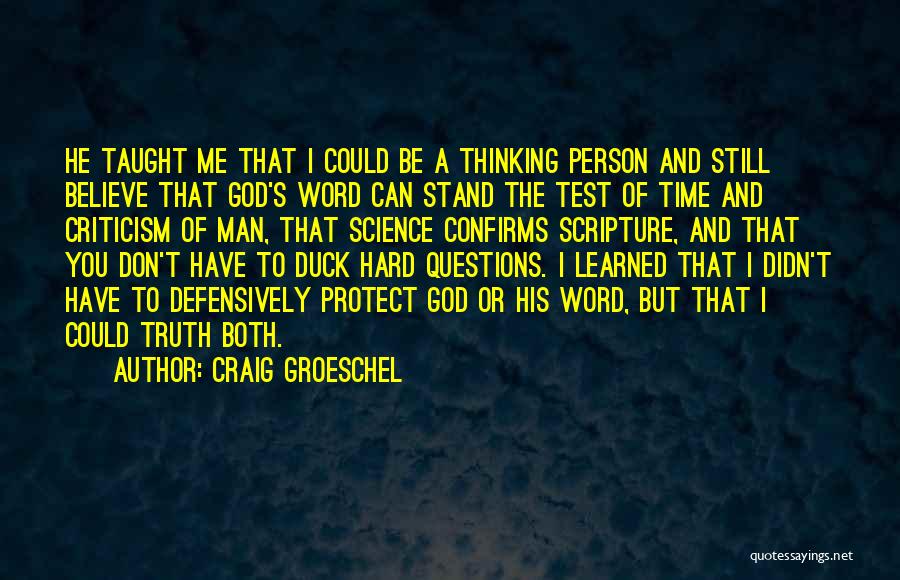 HE TAUGHT ME THAT I COULD BE A THINKING PERSON AND STILL BELIEVE THAT GOD'S WORD CAN STAND THE TEST OF TIME AND CRITICISM OF MAN, THAT SCIENCE CONFIRMS SCRIPTURE, AND THAT YOU DON'T HAVE TO DUCK HARD QUESTIONS. I LEARNED THAT I DIDN'T HAVE TO DEFENSIVELY PROTECT GOD OR HIS WORD, BUT THAT I COULD TRUTH BOTH.

AUTHOR: CRAIG GROESCHEL

quotessayings.net